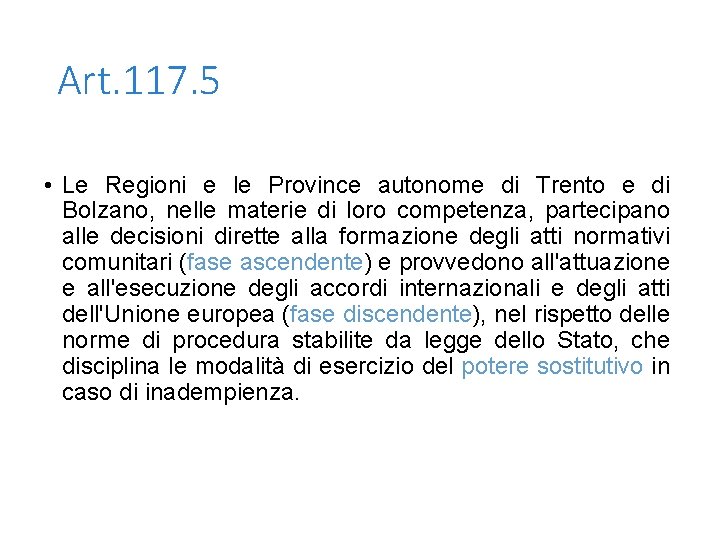 Art.117.5

• Le Regioni e le Province autonome di Trento e di Bolzano, nelle materie di loro competenza, partecipano alle decisioni dirette alla formazione degli atti normativi comunitari (fase ascendente) e provvedono all'attuazione e all'esecuzione degli accordi internazionali e degli atti dell'Unione europea (fase discendente), nel rispetto delle norme di procedura stabilite da legge dello Stato, che disciplina le modalità di esercizio del potere sostitutivo in caso di inadempienza.